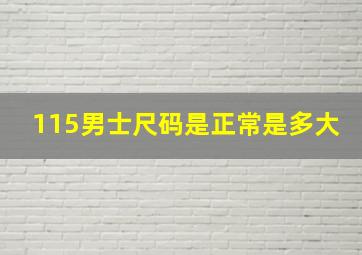 115男士尺码是正常是多大